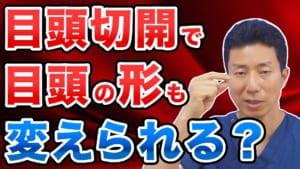 目頭切開で
目頭の形も
変えられる？